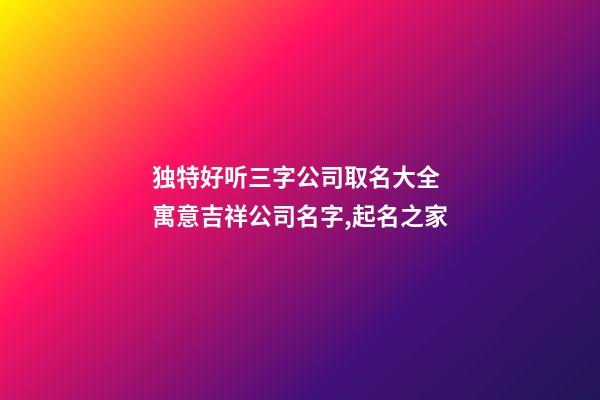 独特好听三字公司取名大全
寓意吉祥公司名字,起名之家